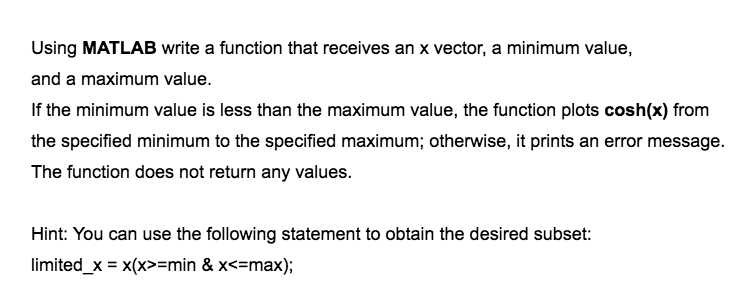 Using MATLAB write a function that receives an x vector, a minimum value, and a maximum value.
If the minimum value is less than the maximum value, the function plots cosh(x) from the specified minimum to the specified maximum; otherwise, it prints an error message. The function does not return any values.

Hint: You can use the following statement to obtain the desired subset:
limited_x = x(x>=min & x<=max);